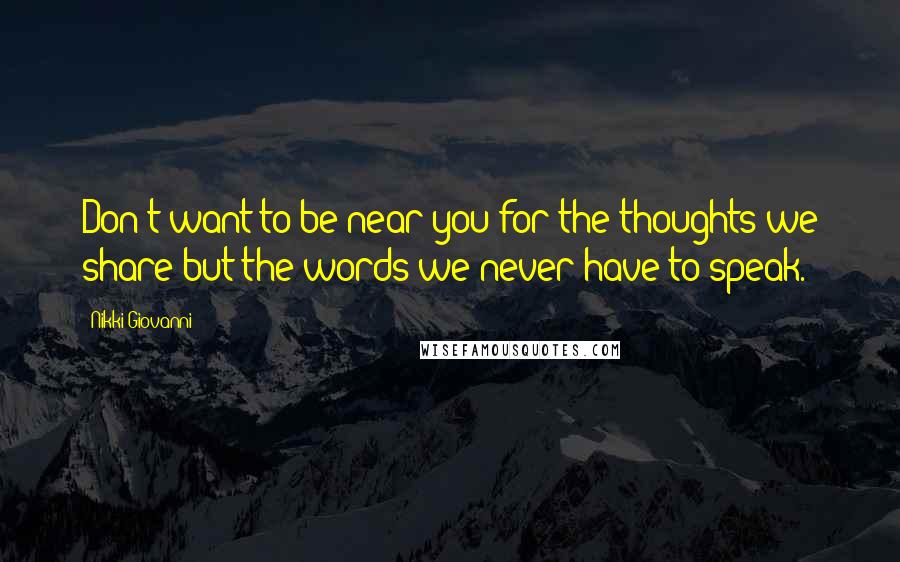 Don't want to be near you for the thoughts we share but the words we never have to speak.

Nikki Giovanni

WISEFAMOUSQUOTES.COM